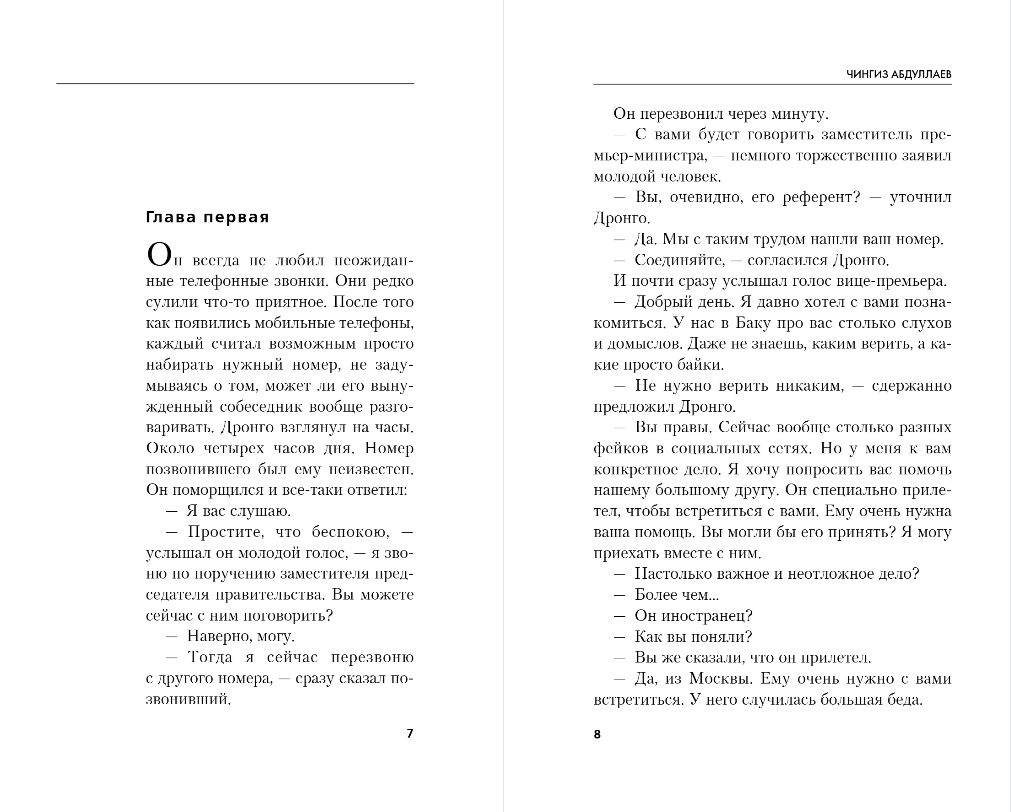 Глава первая

Он всегда не любил неожиданные телефонные звонки. Они редко сулили что-то приятное. После того как появились мобильные телефоны, каждый считал возможным просто набирать нужный номер, не задумываясь о том, может ли его вынужденный собеседник вообще разговаривать. Дронго взглянул на часы. Около четырех часов дня. Номер позвонившего был ему неизвестен. Он поморщился и все-таки ответил:

— Я вас слушаю.

— Простите, что беспокою, — услышал он молодой голос, — я звоню по поручению заместителя председателя правительства. Вы можете сейчас с ним поговорить?

— Наверно, могу.

— Тогда я сейчас перезвоню с другого номера, — сразу сказал позвонивший.

7

ЧИНГИЗ АБДУЛЛАЕВ

Он перезвонил через минуту.

— С вами будет говорить заместитель премьер-министра, — немного торжественно заявил молодой человек.

— Вы, очевидно, его референт? — уточнил Дронго.

— Да. Мы с таким трудом нашли ваш номер.

— Соединяйте, — согласился Дронго.

И почти сразу услышал голос вице-премьера.

— Добрый день. Я давно хотел с вами познакомиться. У нас в Баку про вас столько слухов и домыслов. Даже не знаешь, каким верить, а какие просто байки.

— Не нужно верить никаким, — сдержанно предложил Дронго.

— Вы правы. Сейчас вообще столько разных фейков в социальных сетях. Но у меня к вам конкретное дело. Я хочу попросить вас помочь нашему большому другу. Он специально прилетел, чтобы встретиться с вами. Ему очень нужна ваша помощь. Вы могли бы его принять? Я могу приехать вместе с ним.

— Настолько важное и неотложное дело?

— Более чем...

— Он иностранец?

— Как вы поняли?

— Вы же сказали, что он прилетел.

— Да, из Москвы. Ему очень нужно с вами встретиться. У него случилась большая беда.

8